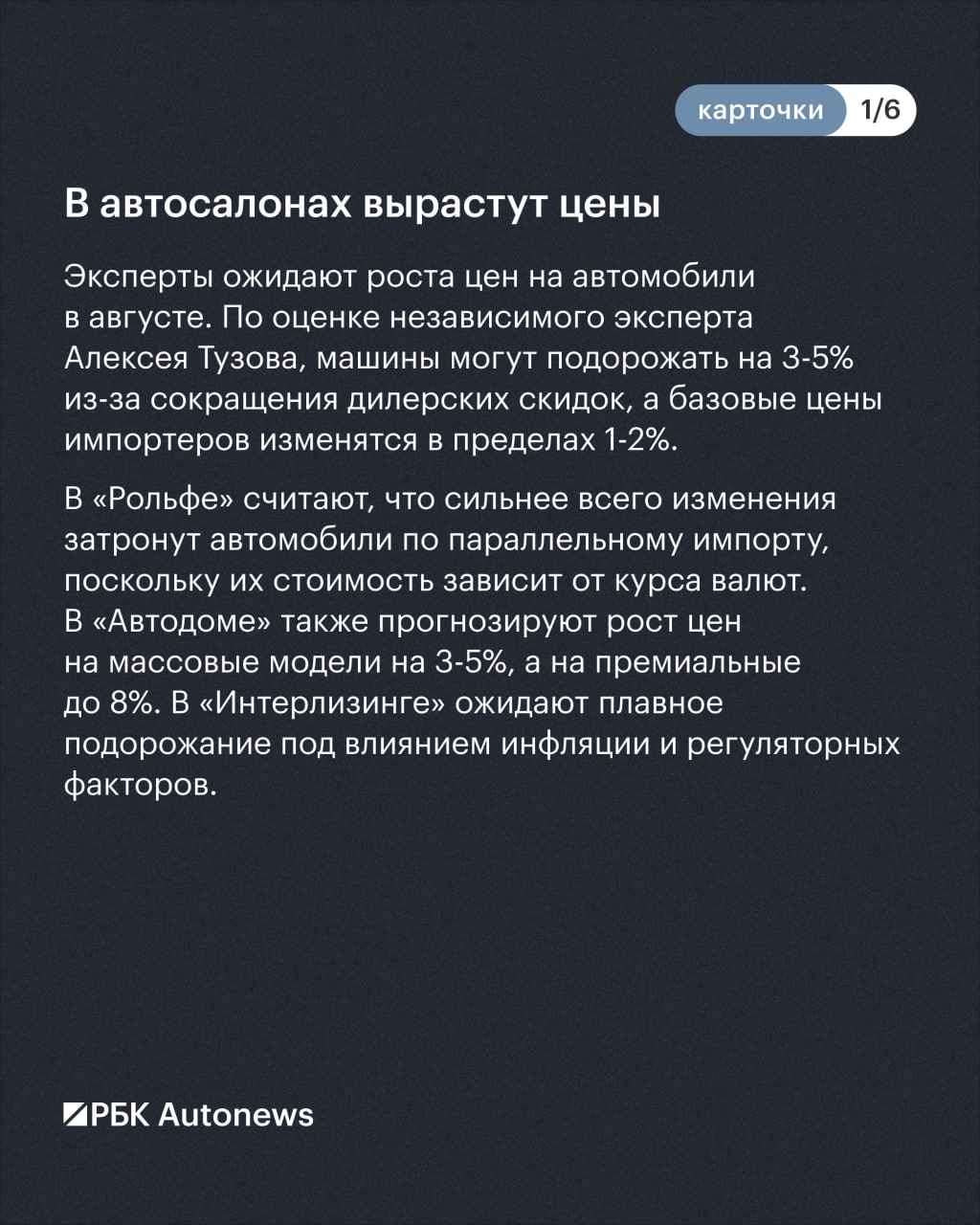 карточки 1/6

В автосалонах вырастут цены

Эксперты ожидают роста цен на автомобили в августе. По оценке независимого эксперта Алексея Тузова, машины могут подорожать на 3-5% из-за сокращения дилерских скидок, а базовые цены импортеров изменятся в пределах 1-2%.

В «Рольфе» считают, что сильнее всего изменения затронут автомобили по параллельному импорту, поскольку их стоимость зависит от курса валют. В «Автодоме» также прогнозируют рост цен на массовые модели на 3-5%, а на премиальные до 8%. В «Интерлизинге» ожидают плавное подорожание под влиянием инфляции и регуляторных факторов.

РБК Autonews